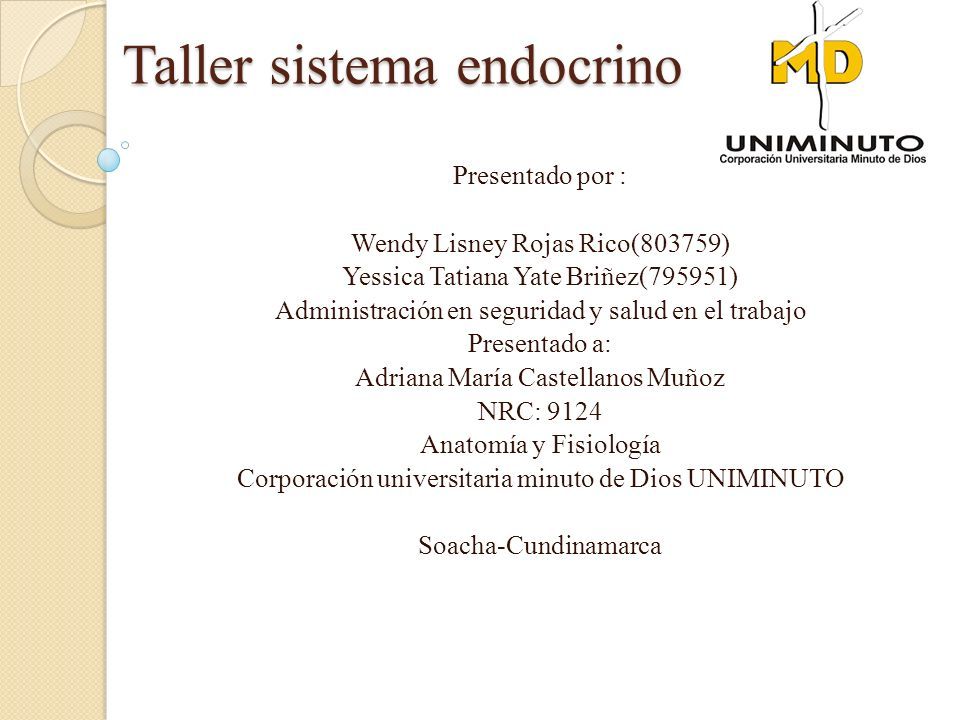 Taller sistema endocrino

MD
UNIMINUTO
Corporación Universitaria Minuto de Dios

Presentado por :

Wendy Lisney Rojas Rico(803759)
Yessica Tatiana Yate Briñez(795951)
Administración en seguridad y salud en el trabajo
Presentado a:
Adriana María Castellanos Muñoz
NRC: 9124
Anatomía y Fisiología
Corporación universitaria minuto de Dios UNIMINUTO

Soacha-Cundinamarca